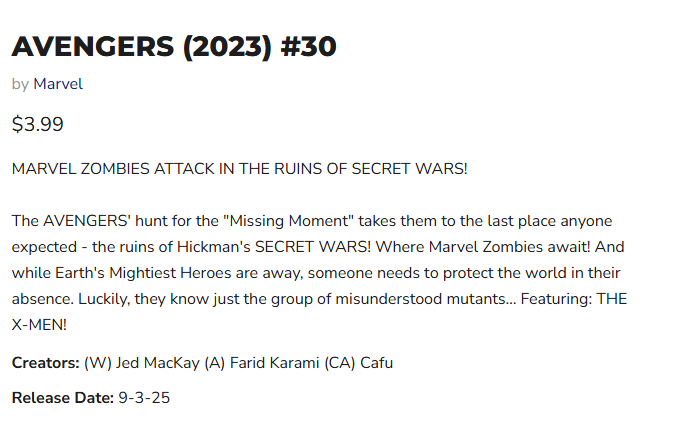 AVENGERS (2023) #30

by Marvel

$3.99

MARVEL ZOMBIES ATTACK IN THE RUINS OF SECRET WARS!

The AVENGERS' hunt for the "Missing Moment" takes them to the last place anyone expected - the ruins of Hickman's SECRET WARS! Where Marvel Zombies await! And while Earth's Mightiest Heroes are away, someone needs to protect the world in their absence. Luckily, they know just the group of misunderstood mutants... Featuring: THE X-MEN!

Creators: (W) Jed MacKay (A) Farid Karami (CA) Cafu

Release Date: 9-3-25